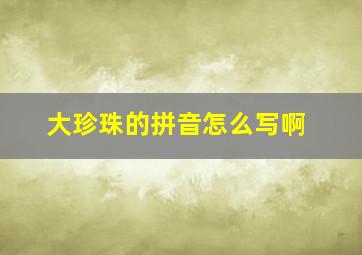 大珍珠的拼音怎么写啊